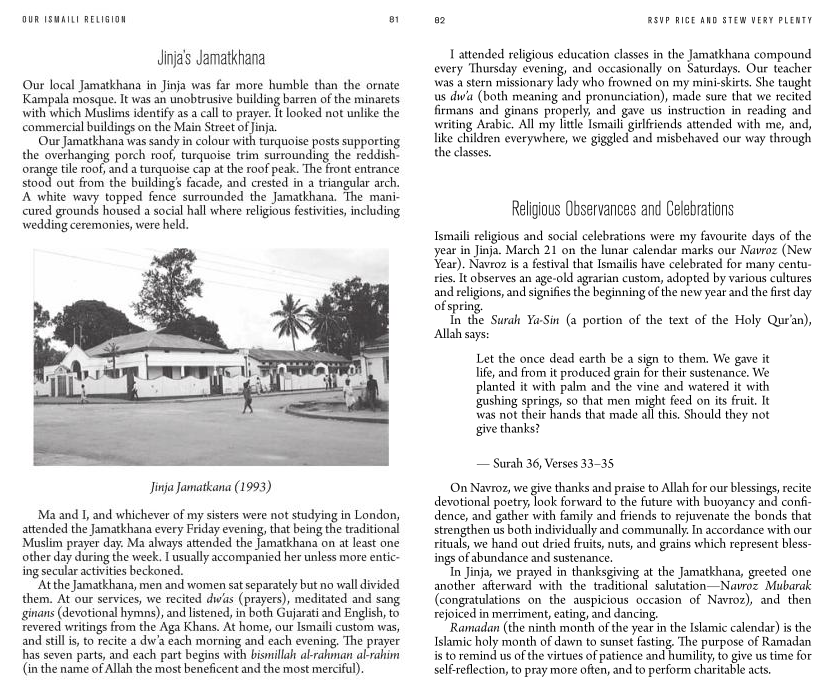 OUR ISMAILI RELIGION 81

Jinja's Jamatkhana

Our local Jamatkhana in Jinja was far more humble than the ornate Kampala mosque. It was an unobtrusive building barren of the minarets with which Muslims identify as a call to prayer. It looked not unlike the commercial buildings on the Main Street of Jinja.

Our Jamatkhana was sandy in colour with turquoise posts supporting the overhanging porch roof, turquoise trim surrounding the reddish-orange tile roof, and a turquoise cap at the roof peak. The front entrance stood out from the building's facade, and crested in a triangular arch. A white wavy topped fence surrounded the Jamatkhana. The manicured grounds housed a social hall where religious festivities, including wedding ceremonies, were held.

Jinja Jamatkana (1993)

Ma and I, and whichever of my sisters were not studying in London, attended the Jamatkhana every Friday evening, that being the traditional Muslim prayer day. Ma always attended the Jamatkhana on at least one other day during the week. I usually accompanied her unless more enticing secular activities beckoned.

At the Jamatkhana, men and women sat separately but no wall divided them. At our services, we recited dw'as (prayers), meditated and sang ginans (devotional hymns), and listened, in both Gujarati and English, to revered writings from the Aga Khans. At home, our Ismaili custom was, and still is, to recite a dw'a each morning and each evening. The prayer has seven parts, and each part begins with bismillah al-rahman al-rahim (in the name of Allah the most beneficent and the most merciful).

82 RSVP RICE AND STEW VERY PLENTY

I attended religious education classes in the Jamatkhana compound every Thursday evening, and occasionally on Saturdays. Our teacher was a stern missionary lady who frowned on my mini-skirts. She taught us dw'a (both meaning and pronunciation), made sure that we recited firmans and ginans properly, and gave us instruction in reading and writing Arabic. All my little Ismaili girlfriends attended with me, and, like children everywhere, we giggled and misbehaved our way through the classes.

Religious Observances and Celebrations

Ismaili religious and social celebrations were my favourite days of the year in Jinja. March 21 on the lunar calendar marks our Navroz (New Year). Navroz is a festival that Ismailis have celebrated for many centuries. It observes an age-old agrarian custom, adopted by various cultures and religions, and signifies the beginning of the new year and the first day of spring.

In the Surah Ya-Sin (a portion of the text of the Holy Qur'an), Allah says:

Let the once dead earth be a sign to them. We gave it life, and from it produced grain for their sustenance. We planted it with palm and the vine and watered it with gushing springs, so that men might feed on its fruit. It was not their hands that made all this. Should they not give thanks?

— Surah 36, Verses 33–35

On Navroz, we give thanks and praise to Allah for our blessings, recite devotional poetry, look forward to the future with buoyancy and confidence, and gather with family and friends to rejuvenate the bonds that strengthen us both individually and communally. In accordance with our rituals, we hand out dried fruits, nuts, and grains which represent blessings of abundance and sustenance.

In Jinja, we prayed in thanksgiving at the Jamatkhana, greeted one another afterward with the traditional salutation—Navroz Mubarak (congratulations on the auspicious occasion of Navroz), and then rejoiced in merriment, eating, and dancing.

Ramadan (the ninth month of the year in the Islamic calendar) is the Islamic holy month of dawn to sunset fasting. The purpose of Ramadan is to remind us of the virtues of patience and humility, to give us time for self-reflection, to pray more often, and to perform charitable acts.